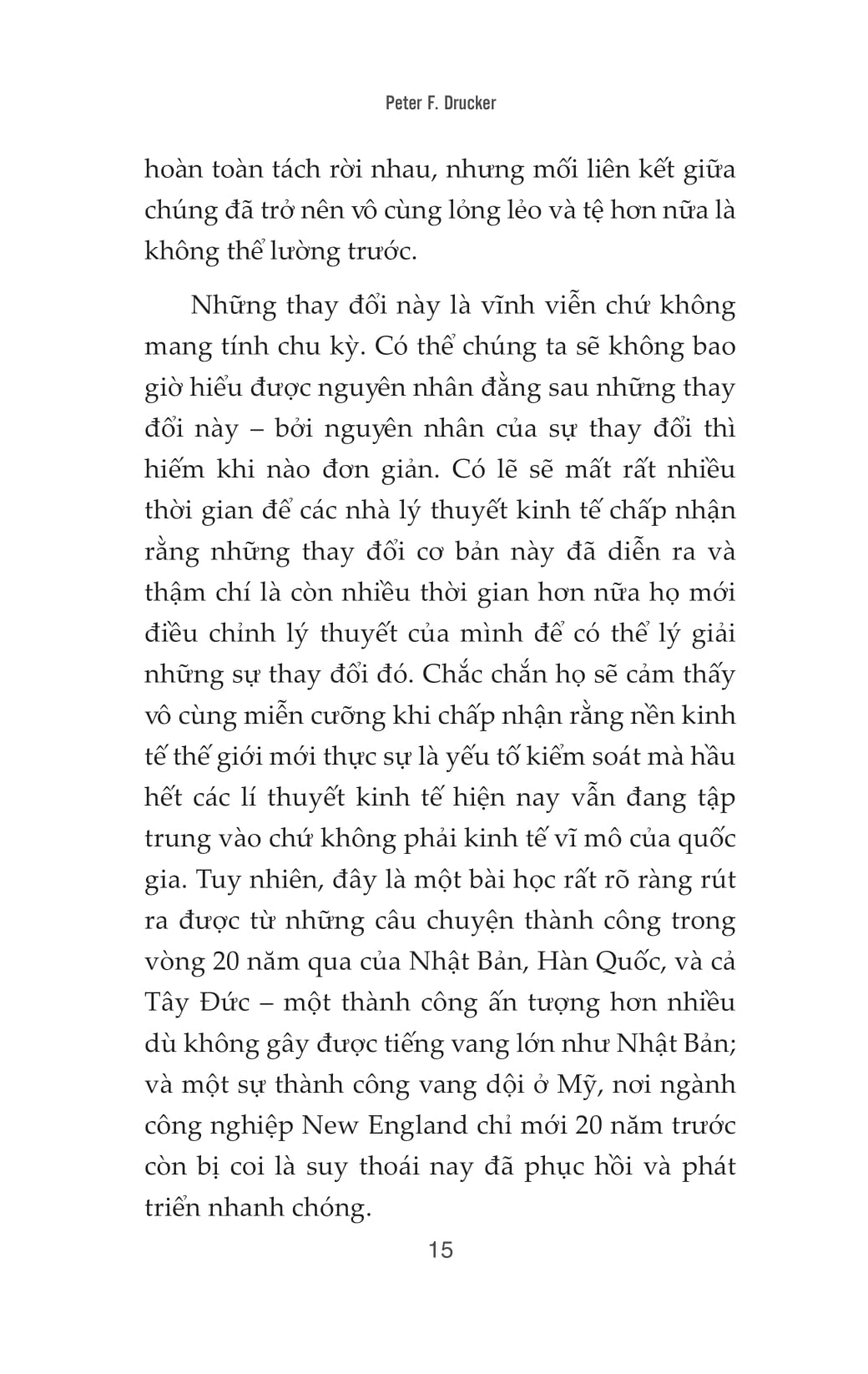 Peter F. Drucker

hoàn toàn tách rời nhau, nhưng mối liên kết giữa chúng đã trở nên vô cùng lỏng lẻo và tệ hơn nữa là không thể lường trước.

Những thay đổi này là vĩnh viễn chứ không mang tính chu kỳ. Có thể chúng ta sẽ không bao giờ hiểu được nguyên nhân đằng sau những thay đổi này – bởi nguyên nhân của sự thay đổi thì hiếm khi nào đơn giản. Có lẽ sẽ mất rất nhiều thời gian để các nhà lý thuyết kinh tế chấp nhận rằng những thay đổi cơ bản này đã diễn ra và thậm chí là còn nhiều thời gian hơn nữa họ mới điều chỉnh lý thuyết của mình để có thể lý giải những sự thay đổi đó. Chắc chắn họ sẽ cảm thấy vô cùng miễn cưỡng khi chấp nhận rằng nền kinh tế thế giới mới thực sự là yếu tố kiểm soát mà hầu hết các lí thuyết kinh tế hiện nay vẫn đang tập trung vào chứ không phải kinh tế vĩ mô của quốc gia. Tuy nhiên, đây là một bài học rất rõ ràng rút ra được từ những câu chuyện thành công trong vòng 20 năm qua của Nhật Bản, Hàn Quốc, và cả Tây Đức – một thành công ấn tượng hơn nhiều dù không gây được tiếng vang lớn như Nhật Bản; và một sự thành công vang dội ở Mỹ, nơi ngành công nghiệp New England chỉ mới 20 năm trước còn bị coi là suy thoái nay đã phục hồi và phát triển nhanh chóng.

15